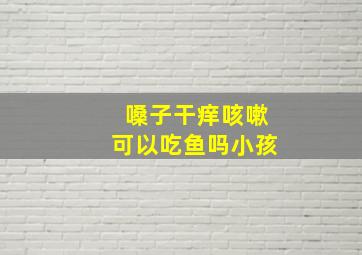 嗓子干痒咳嗽
可以吃鱼吗小孩